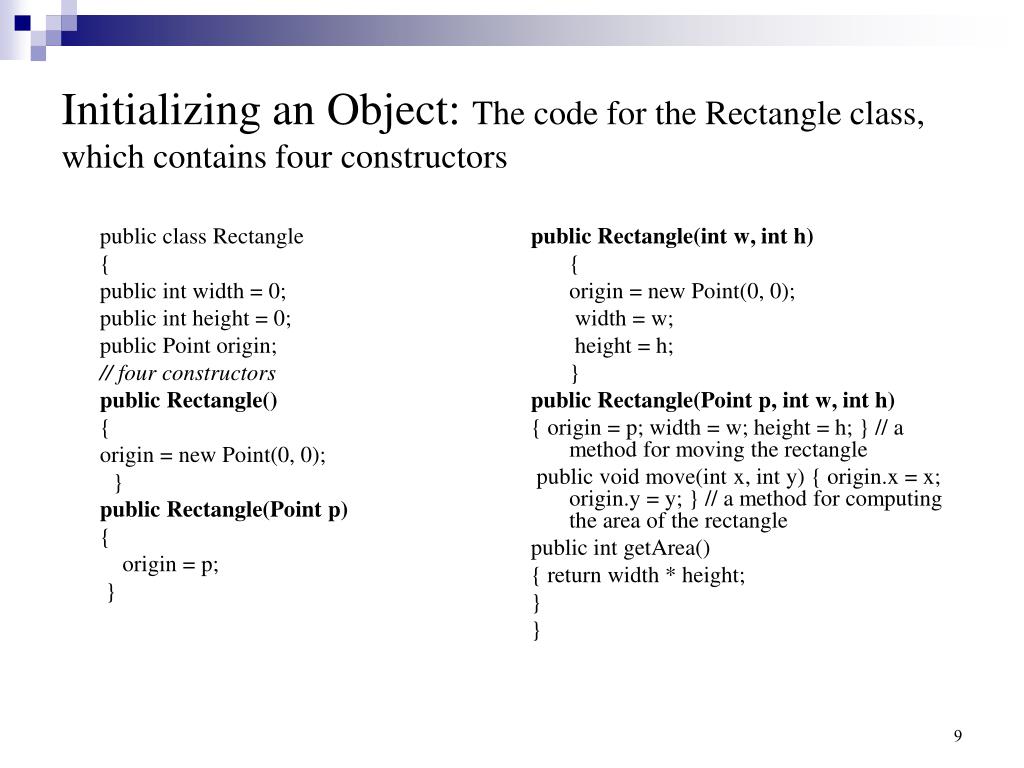 Initializing an Object: The code for the Rectangle class, which contains four constructors

public class Rectangle
{
public int width = 0;
public int height = 0;
public Point origin;
// four constructors
public Rectangle()
{
origin = new Point(0, 0);
}
public Rectangle(Point p)
{
origin = p;
}

public Rectangle(int w, int h)
{
origin = new Point(0, 0);
width = w;
height = h;
}
public Rectangle(Point p, int w, int h)
{ origin = p; width = w; height = h; } // a method for moving the rectangle
public void move(int x, int y) { origin.x = x; origin.y = y; } // a method for computing the area of the rectangle
public int getArea()
{ return width * height;
}
}

9